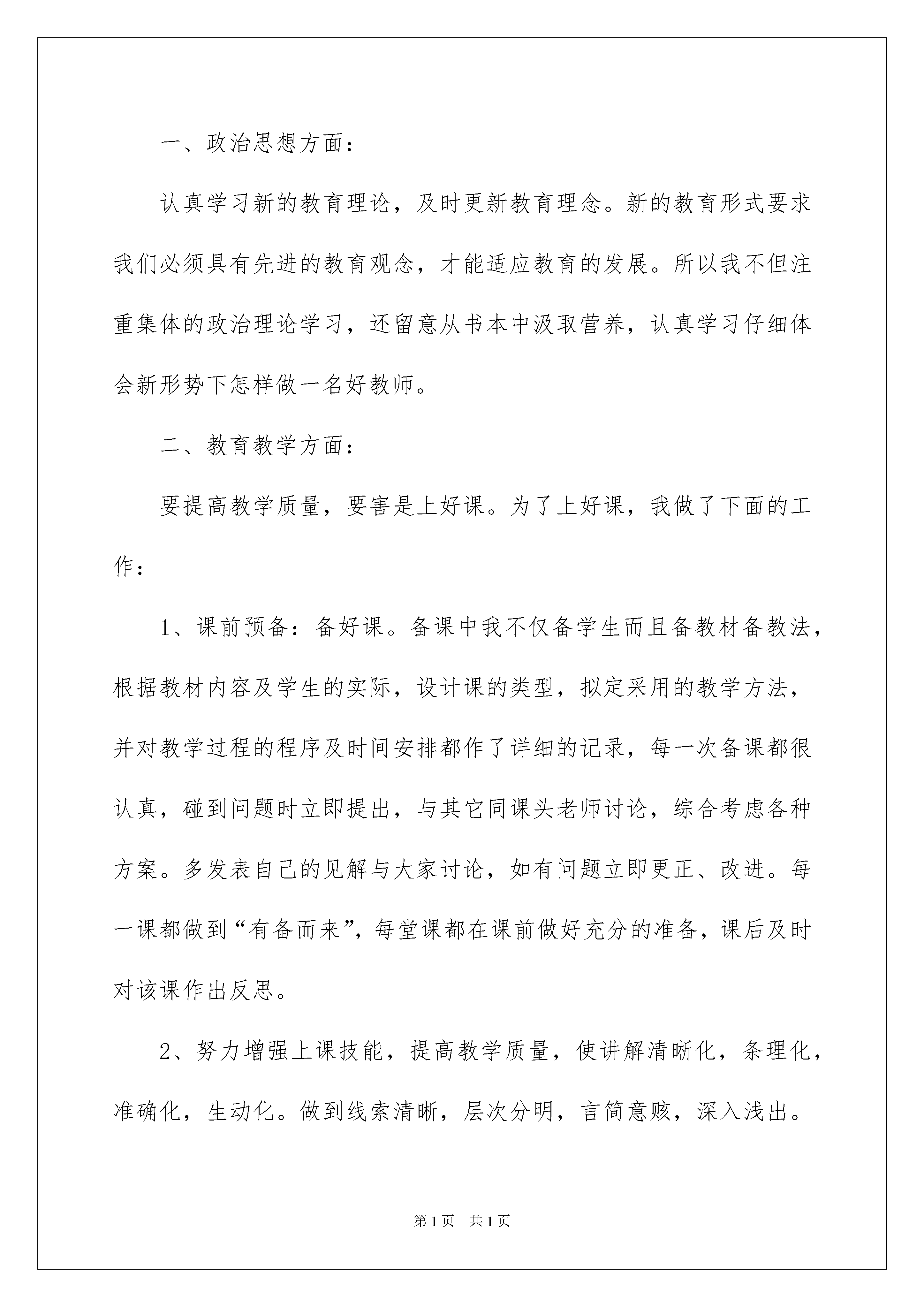 一、政治思想方面：

认真学习新的教育理论，及时更新教育理念。新的教育形式要求我们必须具有先进的教育观念，才能适应教育的发展。所以我不但注重集体的政治理论学习，还留意从书本中汲取营养，认真学习仔细体会新形势下怎样做一名好教师。

二、教育教学方面：

要提高教学质量，要害是上好课。为了上好课，我做了下面的工作：

1、课前预备：备好课。备课中我不仅备学生而且备教材备教法，根据教材内容及学生的实际，设计课的类型，拟定采用的教学方法，并对教学过程的程序及时间安排都作了详细的记录，每一次备课都很认真，碰到问题时立即提出，与其它同课头老师讨论，综合考虑各种方案。多发表自己的见解与大家讨论，如有问题立即更正、改进。每一课都做到“有备而来”，每堂课都在课前做好充分的准备，课后及时对该课作出反思。

2、努力增强上课技能，提高教学质量，使讲解清晰化，条理化，准确化，生动化。做到线索清晰，层次分明，言简意赅，深入浅出。

第1页 共1页